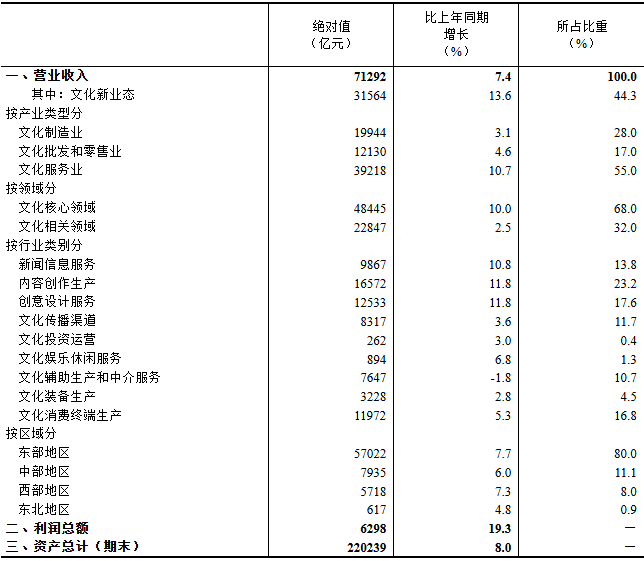 |  | 绝对值（亿元） | 比上年同期增长（%） | 所占比重（%） |
|---|---|---|---|
| 一、营业收入 | 71292 | 7.4 | 100.0 |
| 其中：文化新业态 | 31564 | 13.6 | 44.3 |
| 按产业类型分 |  |  |  |
| 文化制造业 | 19944 | 3.1 | 28.0 |
| 文化批发和零售业 | 12130 | 4.6 | 17.0 |
| 文化服务业 | 39218 | 10.7 | 55.0 |
| 按领域分 |  |  |  |
| 文化核心领域 | 48445 | 10.0 | 68.0 |
| 文化相关领域 | 22847 | 2.5 | 32.0 |
| 按行业类别分 |  |  |  |
| 新闻信息服务 | 9867 | 10.8 | 13.8 |
| 内容创作生产 | 16572 | 11.8 | 23.2 |
| 创意设计服务 | 12533 | 11.8 | 17.6 |
| 文化传播渠道 | 8317 | 3.6 | 11.7 |
| 文化投资运营 | 262 | 3.0 | 0.4 |
| 文化娱乐休闲服务 | 894 | 6.8 | 1.3 |
| 文化辅助生产和中介服务 | 7647 | -1.8 | 10.7 |
| 文化装备生产 | 3228 | 2.8 | 4.5 |
| 文化消费终端生产 | 11972 | 5.3 | 16.8 |
| 按区域分 |  |  |  |
| 东部地区 | 57022 | 7.7 | 80.0 |
| 中部地区 | 7935 | 6.0 | 11.1 |
| 西部地区 | 5718 | 7.3 | 8.0 |
| 东北地区 | 617 | 4.8 | 0.9 |
| 二、利润总额 | 6298 | 19.3 | — |
| 三、资产总计（期末） | 220239 | 8.0 | — |